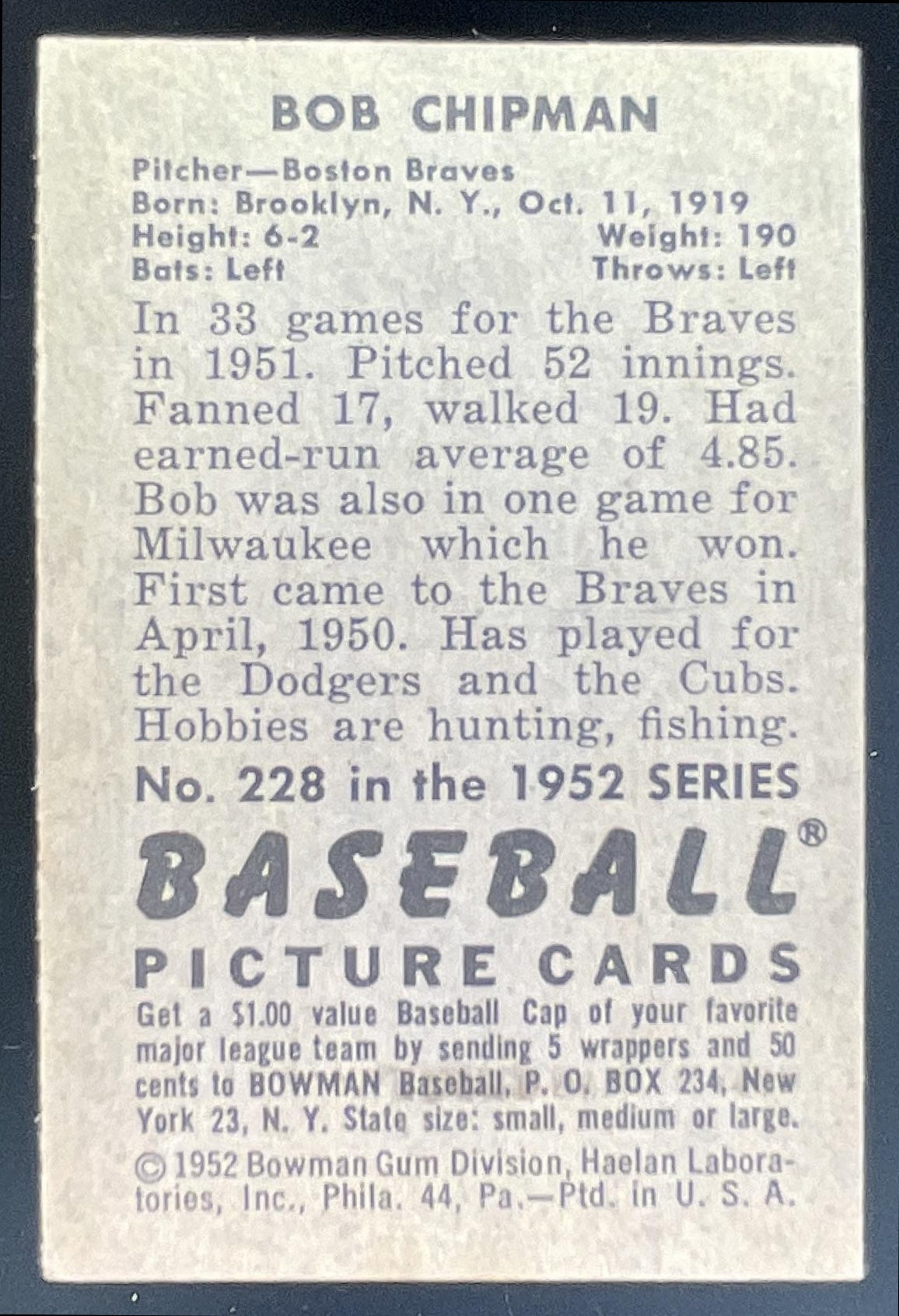 BOB CHIPMAN

Pitcher—Boston Braves
Born: Brooklyn, N. Y., Oct. 11, 1919
Height: 6-2 Weight: 190
Bats: Left Throws: Left

In 33 games for the Braves in 1951. Pitched 52 innings. Fanned 17, walked 19. Had earned-run average of 4.85. Bob was also in one game for Milwaukee which he won. First came to the Braves in April, 1950. Has played for the Dodgers and the Cubs. Hobbies are hunting, fishing.

No. 228 in the 1952 SERIES

BASEBALL®

PICTURE CARDS

Get a $1.00 value Baseball Cap of your favorite major league team by sending 5 wrappers and 50 cents to BOWMAN Baseball, P. O. BOX 234, New York 23, N. Y. State size: small, medium or large.

© 1952 Bowman Gum Division, Haelan Laboratories, Inc., Phila. 44, Pa.—Ptd. in U. S. A.